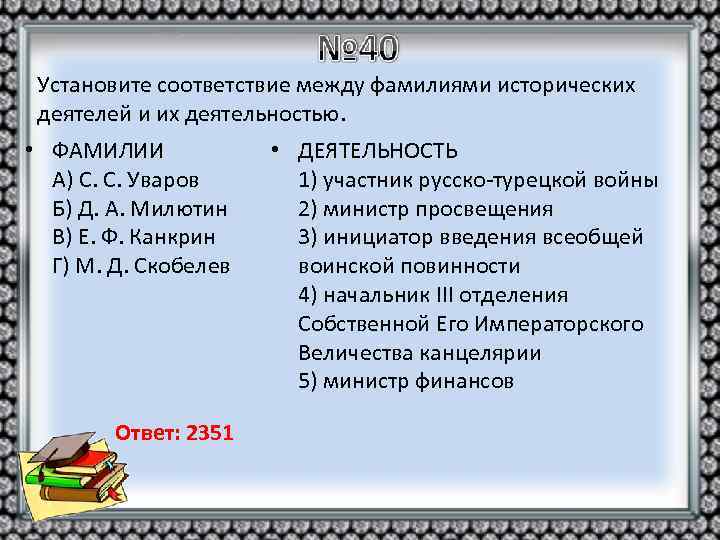 №40

Установите соответствие между фамилиями исторических деятелей и их деятельностью.

• ФАМИЛИИ
А) С. С. Уваров
Б) Д. А. Милютин
В) Е. Ф. Канкрин
Г) М. Д. Скобелев

• ДЕЯТЕЛЬНОСТЬ
1) участник русско-турецкой войны
2) министр просвещения
3) инициатор введения всеобщей воинской повинности
4) начальник III отделения Собственной Его Императорского Величества канцелярии
5) министр финансов

Ответ: 2351